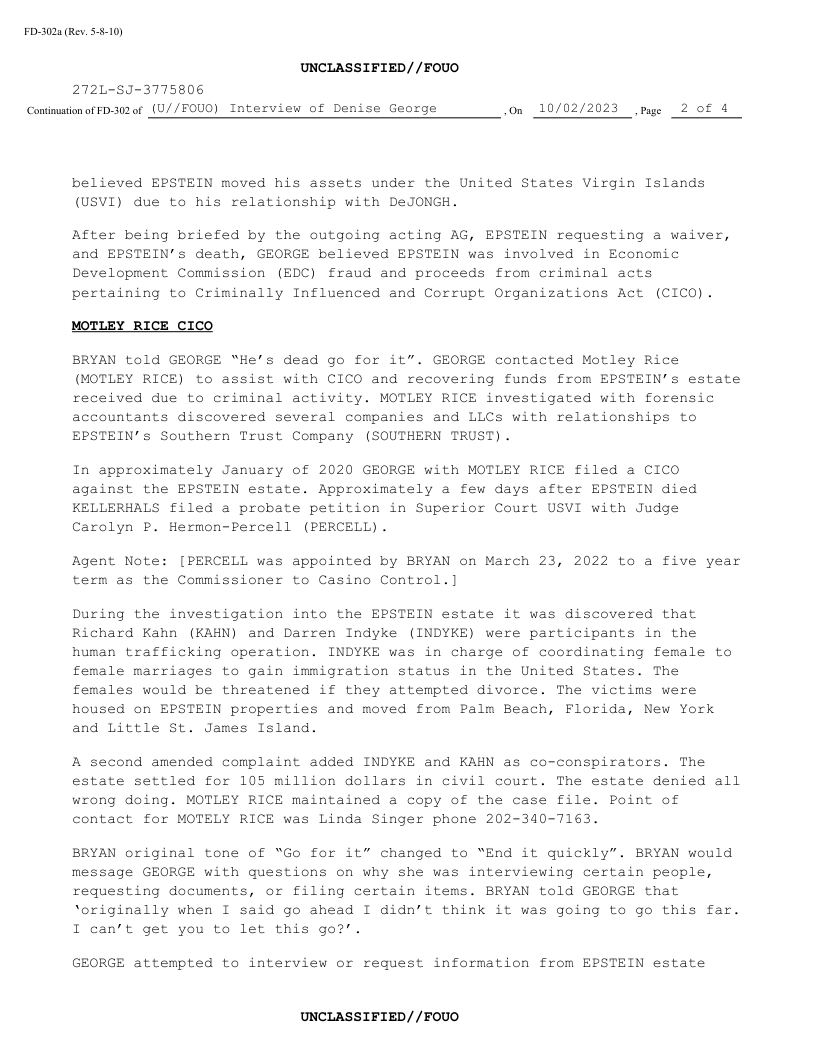 FD-302a (Rev. 5-8-10)

UNCLASSIFIED//FOUO

272L-SJ-3775806

Continuation of FD-302 of (U//FOUO) Interview of Denise George , On 10/02/2023 , Page 2 of 4

believed EPSTEIN moved his assets under the United States Virgin Islands (USVI) due to his relationship with DeJONGH.

After being briefed by the outgoing acting AG, EPSTEIN requesting a waiver, and EPSTEIN's death, GEORGE believed EPSTEIN was involved in Economic Development Commission (EDC) fraud and proceeds from criminal acts pertaining to Criminally Influenced and Corrupt Organizations Act (CICO).

MOTLEY RICE CICO

BRYAN told GEORGE "He's dead go for it". GEORGE contacted Motley Rice (MOTLEY RICE) to assist with CICO and recovering funds from EPSTEIN's estate received due to criminal activity. MOTLEY RICE investigated with forensic accountants discovered several companies and LLCs with relationships to EPSTEIN's Southern Trust Company (SOUTHERN TRUST).

In approximately January of 2020 GEORGE with MOTLEY RICE filed a CICO against the EPSTEIN estate. Approximately a few days after EPSTEIN died KELLERHALS filed a probate petition in Superior Court USVI with Judge Carolyn P. Hermon-Percell (PERCELL).

Agent Note: [PERCELL was appointed by BRYAN on March 23, 2022 to a five year term as the Commissioner to Casino Control.]

During the investigation into the EPSTEIN estate it was discovered that Richard Kahn (KAHN) and Darren Indyke (INDYKE) were participants in the human trafficking operation. INDYKE was in charge of coordinating female to female marriages to gain immigration status in the United States. The females would be threatened if they attempted divorce. The victims were housed on EPSTEIN properties and moved from Palm Beach, Florida, New York and Little St. James Island.

A second amended complaint added INDYKE and KAHN as co-conspirators. The estate settled for 105 million dollars in civil court. The estate denied all wrong doing. MOTLEY RICE maintained a copy of the case file. Point of contact for MOTELY RICE was Linda Singer phone 202-340-7163.

BRYAN original tone of "Go for it" changed to "End it quickly". BRYAN would message GEORGE with questions on why she was interviewing certain people, requesting documents, or filing certain items. BRYAN told GEORGE that 'originally when I said go ahead I didn't think it was going to go this far. I can't get you to let this go?'.

GEORGE attempted to interview or request information from EPSTEIN estate

UNCLASSIFIED//FOUO